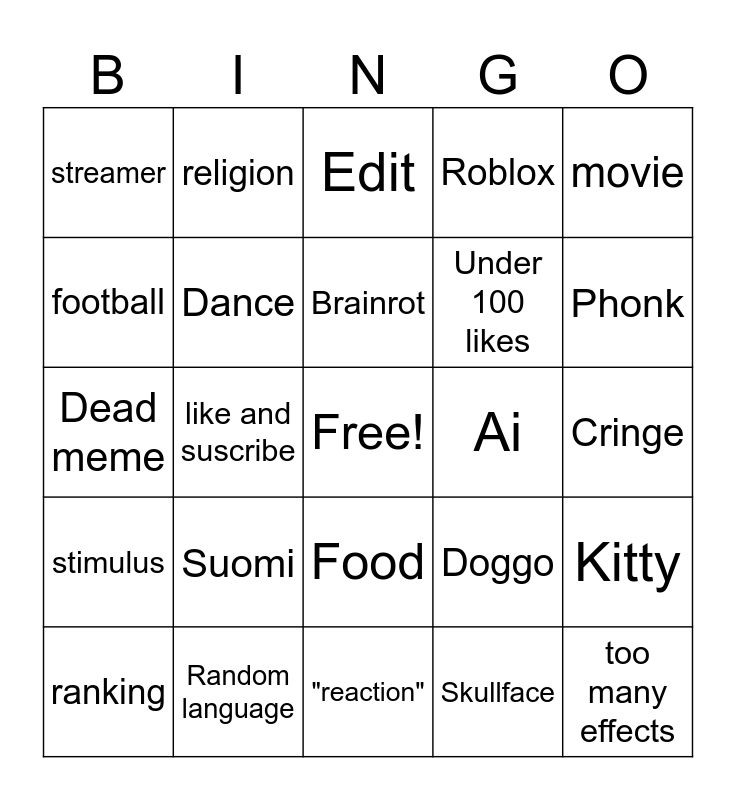 | B | I | N | G | O |
|---|---|---|---|---|
| streamer | religion | Edit | Roblox | movie |
| football | Dance | Brainrot | Under 100 likes | Phonk |
| Dead meme | like and suscribe | Free! | Ai | Cringe |
| stimulus | Suomi | Food | Doggo | Kitty |
| ranking | Random language | "reaction" | Skullface | too many effects |